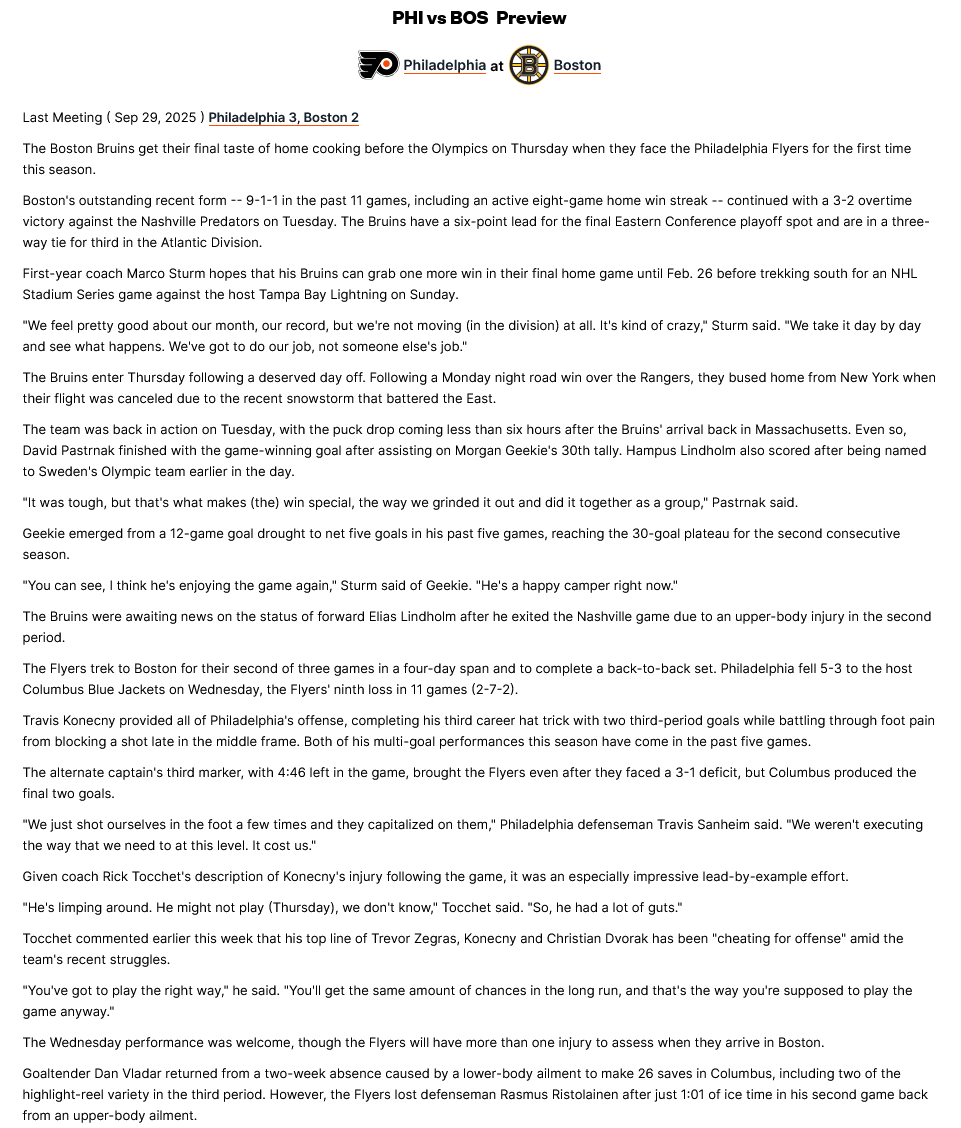 PHI vs BOS Preview

Philadelphia at Boston

Last Meeting ( Sep 29, 2025 ) Philadelphia 3, Boston 2

The Boston Bruins get their final taste of home cooking before the Olympics on Thursday when they face the Philadelphia Flyers for the first time this season.

Boston's outstanding recent form -- 9-1-1 in the past 11 games, including an active eight-game home win streak -- continued with a 3-2 overtime victory against the Nashville Predators on Tuesday. The Bruins have a six-point lead for the final Eastern Conference playoff spot and are in a three-way tie for third in the Atlantic Division.

First-year coach Marco Sturm hopes that his Bruins can grab one more win in their final home game until Feb. 26 before trekking south for an NHL Stadium Series game against the host Tampa Bay Lightning on Sunday.

"We feel pretty good about our month, our record, but we're not moving (in the division) at all. It's kind of crazy," Sturm said. "We take it day by day and see what happens. We've got to do our job, not someone else's job."

The Bruins enter Thursday following a deserved day off. Following a Monday night road win over the Rangers, they bused home from New York when their flight was canceled due to the recent snowstorm that battered the East.

The team was back in action on Tuesday, with the puck drop coming less than six hours after the Bruins' arrival back in Massachusetts. Even so, David Pastrnak finished with the game-winning goal after assisting on Morgan Geekie's 30th tally. Hampus Lindholm also scored after being named to Sweden's Olympic team earlier in the day.

"It was tough, but that's what makes (the) win special, the way we grinded it out and did it together as a group," Pastrnak said.

Geekie emerged from a 12-game goal drought to net five goals in his past five games, reaching the 30-goal plateau for the second consecutive season.

"You can see, I think he's enjoying the game again," Sturm said of Geekie. "He's a happy camper right now."

The Bruins were awaiting news on the status of forward Elias Lindholm after he exited the Nashville game due to an upper-body injury in the second period.

The Flyers trek to Boston for their second of three games in a four-day span and to complete a back-to-back set. Philadelphia fell 5-3 to the host Columbus Blue Jackets on Wednesday, the Flyers' ninth loss in 11 games (2-7-2).

Travis Konecny provided all of Philadelphia's offense, completing his third career hat trick with two third-period goals while battling through foot pain from blocking a shot late in the middle frame. Both of his multi-goal performances this season have come in the past five games.

The alternate captain's third marker, with 4:46 left in the game, brought the Flyers even after they faced a 3-1 deficit, but Columbus produced the final two goals.

"We just shot ourselves in the foot a few times and they capitalized on them," Philadelphia defenseman Travis Sanheim said. "We weren't executing the way that we need to at this level. It cost us."

Given coach Rick Tocchet's description of Konecny's injury following the game, it was an especially impressive lead-by-example effort.

"He's limping around. He might not play (Thursday), we don't know," Tocchet said. "So, he had a lot of guts."

Tocchet commented earlier this week that his top line of Trevor Zegras, Konecny and Christian Dvorak has been "cheating for offense" amid the team's recent struggles.

"You've got to play the right way," he said. "You'll get the same amount of chances in the long run, and that's the way you're supposed to play the game anyway."

The Wednesday performance was welcome, though the Flyers will have more than one injury to assess when they arrive in Boston.

Goaltender Dan Vladar returned from a two-week absence caused by a lower-body ailment to make 26 saves in Columbus, including two of the highlight-reel variety in the third period. However, the Flyers lost defenseman Rasmus Ristolainen after just 1:01 of ice time in his second game back from an upper-body ailment.